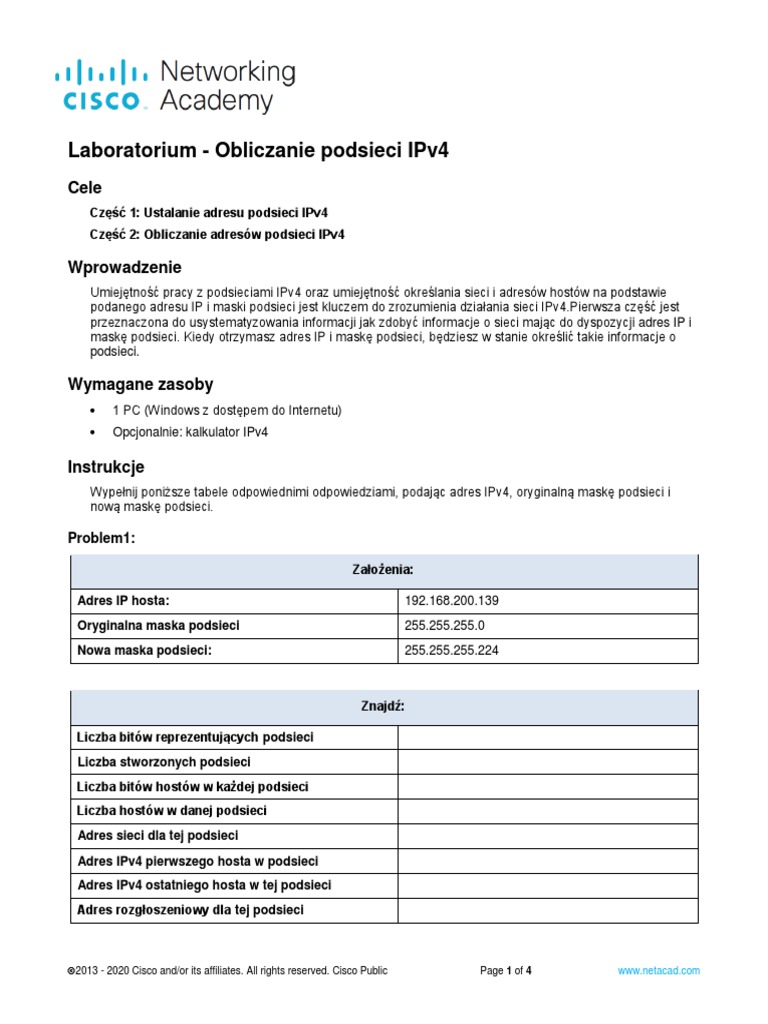 cisco Networking Academy

Laboratorium - Obliczanie podsieci IPv4

Cele

Część 1: Ustalanie adresu podsieci IPv4

Część 2: Obliczanie adresów podsieci IPv4

Wprowadzenie

Umiejętność pracy z podsieciami IPv4 oraz umiejętność określania sieci i adresów hostów na podstawie podanego adresu IP i maski podsieci jest kluczem do zrozumienia działania sieci IPv4.Pierwsza część jest przeznaczona do usystematyzowania informacji jak zdobyć informacje o sieci mając do dyspozycji adres IP i maskę podsieci. Kiedy otrzymasz adres IP i maskę podsieci, będziesz w stanie określić takie informacje o podsieci.

Wymagane zasoby

• 1 PC (Windows z dostępem do Internetu)
• Opcjonalnie: kalkulator IPv4

Instrukcje

Wypełnij poniższe tabele odpowiednimi odpowiedziami, podając adres IPv4, oryginalną maskę podsieci i nową maskę podsieci.

Problem1:

| Założenia: | |
|---|---|
| Adres IP hosta: | 192.168.200.139 |
| Oryginalna maska podsieci | 255.255.255.0 |
| Nowa maska podsieci: | 255.255.255.224 |

| Znajdź: | |
|---|---|
| Liczba bitów reprezentujących podsieci | |
| Liczba stworzonych podsieci | |
| Liczba bitów hostów w każdej podsieci | |
| Liczba hostów w danej podsieci | |
| Adres sieci dla tej podsieci | |
| Adres IPv4 pierwszego hosta w podsieci | |
| Adres IPv4 ostatniego hosta w tej podsieci | |
| Adres rozgłoszeniowy dla tej podsieci | |

©2013 - 2020 Cisco and/or its affiliates. All rights reserved. Cisco Public Page 1 of 4 www.netacad.com